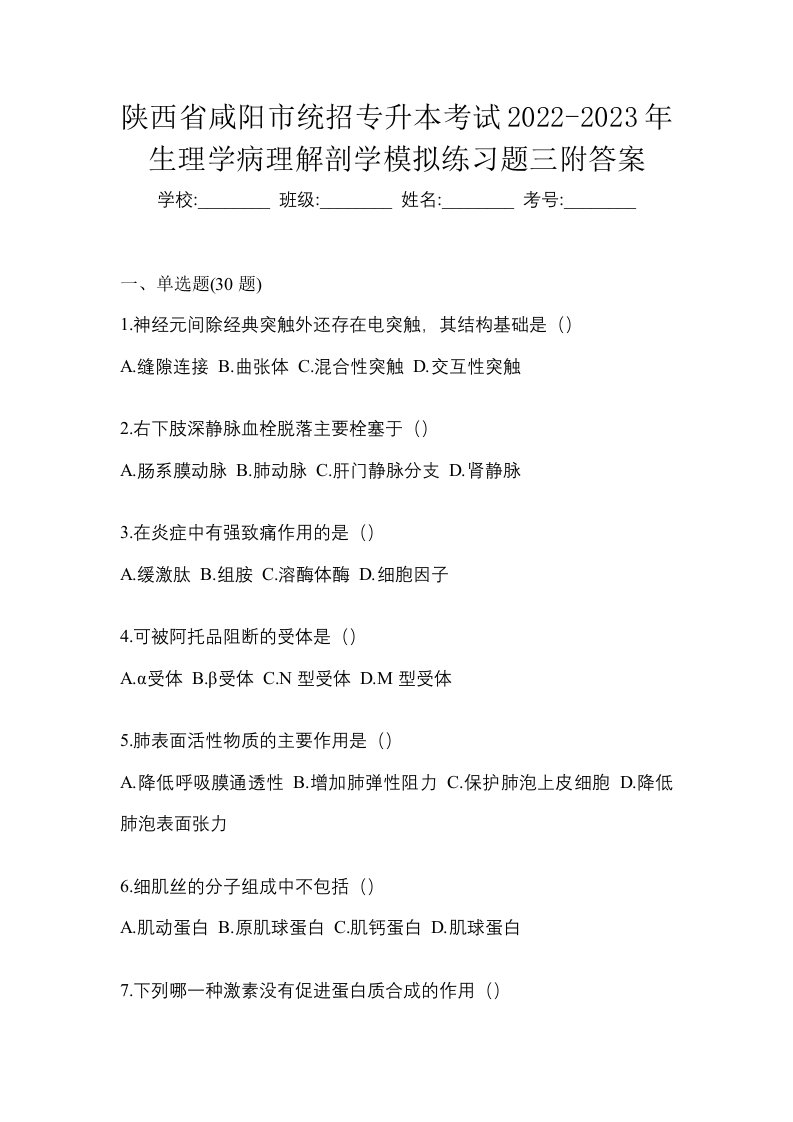 陕西省咸阳市统招专升本考试2022-2023年生理学病理解剖学模拟练习题三附答案

学校:________ 班级:________ 姓名:________ 考号:________

一、单选题(30 题)

1.神经元间除经典突触外还存在电突触，其结构基础是（）

A.缝隙连接 B.曲张体 C.混合性突触 D.交互性突触

2.右下肢深静脉血栓脱落主要栓塞于（）

A.肠系膜动脉 B.肺动脉 C.肝门静脉分支 D.肾静脉

3.在炎症中有强致痛作用的是（）

A.缓激肽 B.组胺 C.溶酶体酶 D.细胞因子

4.可被阿托品阻断的受体是（）

A.α受体 B.β受体 C.N 型受体 D.M 型受体

5.肺表面活性物质的主要作用是（）

A.降低呼吸膜通透性 B.增加肺弹性阻力 C.保护肺泡上皮细胞 D.降低肺泡表面张力

6.细肌丝的分子组成中不包括（）

A.肌动蛋白 B.原肌球蛋白 C.肌钙蛋白 D.肌球蛋白

7.下列哪一种激素没有促进蛋白质合成的作用（）